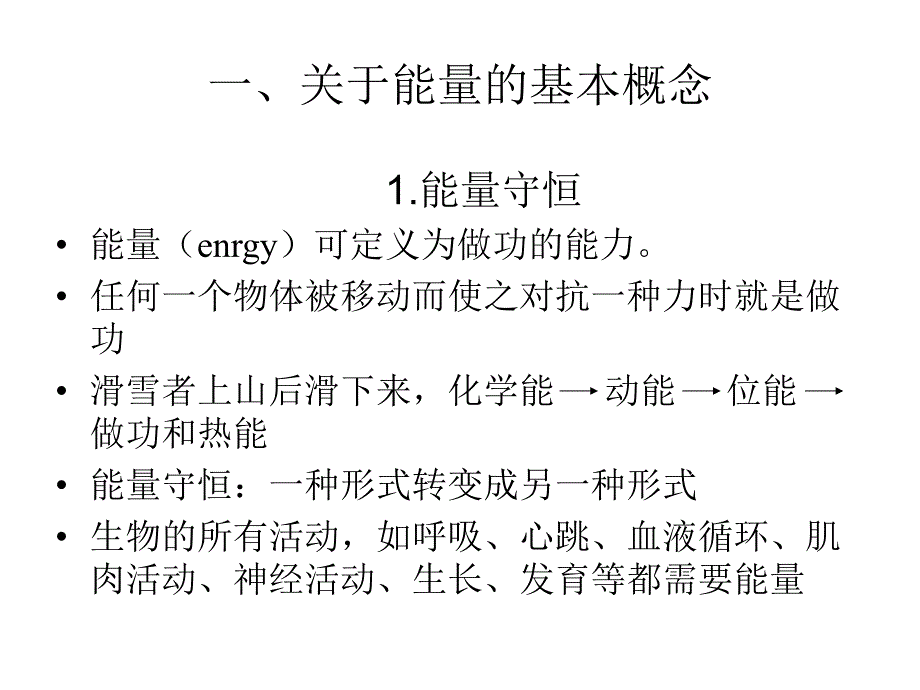 一、关于能量的基本概念

1.能量守恒

• 能量（enrgy）可定义为做功的能力。

• 任何一个物体被移动而使之对抗一种力时就是做功

• 滑雪者上山后滑下来，化学能→动能→位能→做功和热能

• 能量守恒：一种形式转变成另一种形式

• 生物的所有活动，如呼吸、心跳、血液循环、肌肉活动、神经活动、生长、发育等都需要能量